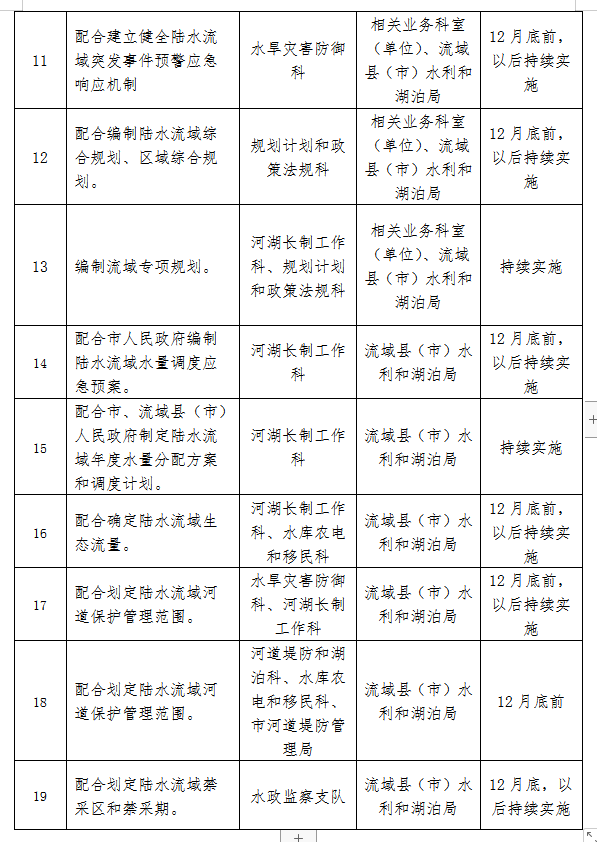 | 11 | 配合建立健全陆水流域突发事件预警应急响应机制 | 水旱灾害防御科 | 相关业务科室（单位）、流域县（市）水利和湖泊局 | 12月底前，以后持续实施 |
|---|---|---|---|---|
| 12 | 配合编制陆水流域综合规划、区域综合规划。 | 规划计划和政策法规科 | 相关业务科室（单位）、流域县（市）水利和湖泊局 | 12月底前，以后持续实施 |
| 13 | 编制流域专项规划。 | 河湖长制工作科、规划计划和政策法规科 | 相关业务科室（单位）、流域县（市）水利和湖泊局 | 持续实施 |
| 14 | 配合市人民政府编制陆水流域水量调度应急预案。 | 河湖长制工作科 | 流域县（市）水利和湖泊局 | 12月底前，以后持续实施 |
| 15 | 配合市、流域县（市）人民政府制定陆水流域年度水量分配方案和调度计划。 | 河湖长制工作科 | 流域县（市）水利和湖泊局 | 持续实施 |
| 16 | 配合确定陆水流域生态流量。 | 河湖长制工作科、水库农电和移民科 | 流域县（市）水利和湖泊局 | 12月底前，以后持续实施 |
| 17 | 配合划定陆水流域河道保护管理范围。 | 水旱灾害防御科、河湖长制工作科 | 流域县（市）水利和湖泊局 | 12月底前，以后持续实施 |
| 18 | 配合划定陆水流域河道保护管理范围。 | 河道堤防和湖泊科、水库农电和移民科、市河道堤防管理局 | 流域县（市）水利和湖泊局 | 12月底前 |
| 19 | 配合划定陆水流域禁采区和禁采期。 | 水政监察支队 | 流域县（市）水利和湖泊局 | 12月底，以后持续实施 |